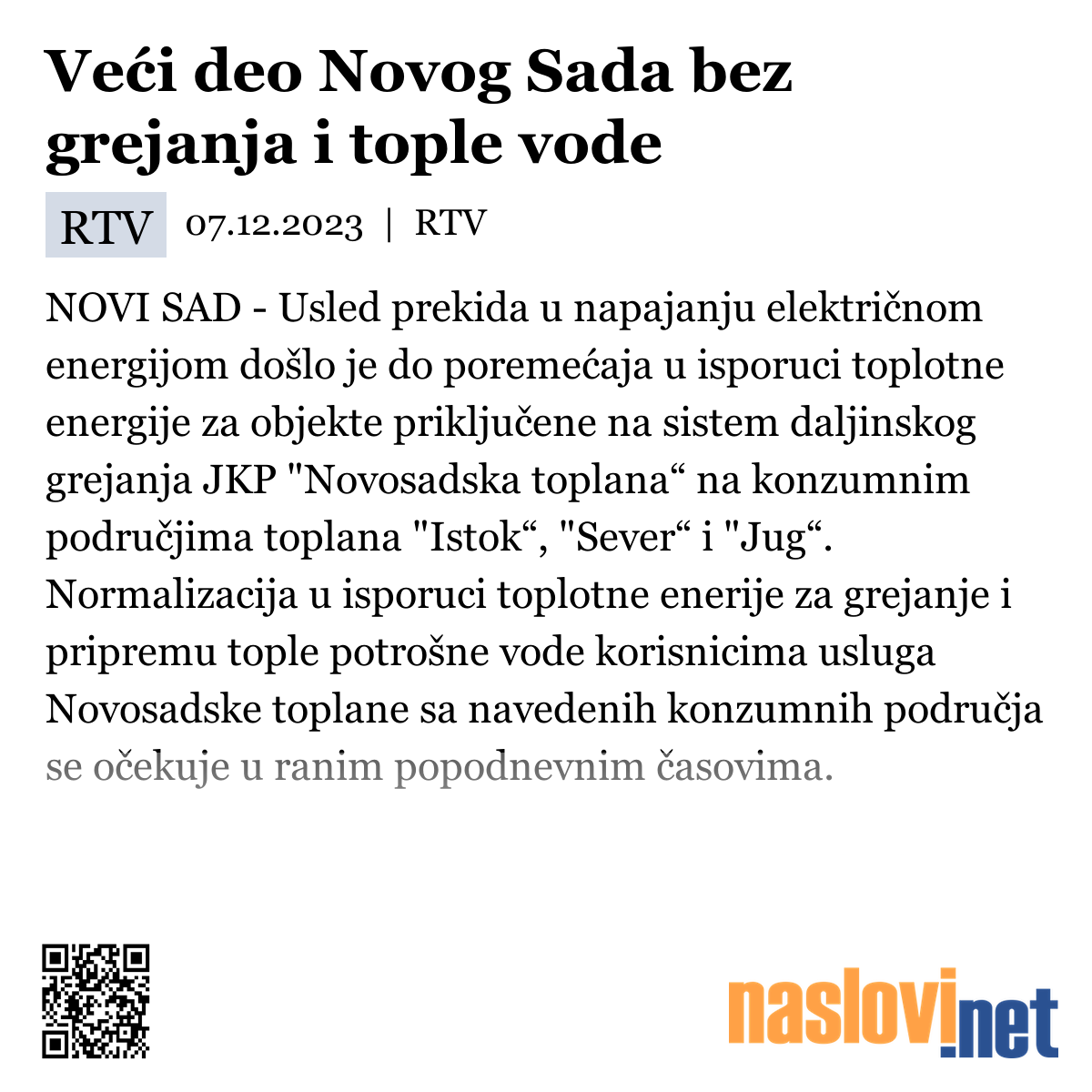 Veći deo Novog Sada bez grejanja i tople vode

RTV 07.12.2023 | RTV

NOVI SAD - Usled prekida u napajanju električnom energijom došlo je do poremećaja u isporuci toplotne energije za objekte priključene na sistem daljinskog grejanja JKP "Novosadska toplana“ na konzumnim područjima toplana "Istok“, "Sever“ i "Jug“. Normalizacija u isporuci toplotne enerije za grejanje i pripremu tople potrošne vode korisnicima usluga Novosadske toplane sa navedenih konzumnih područja se očekuje u ranim popodnevnim časovima.

naslovi.net